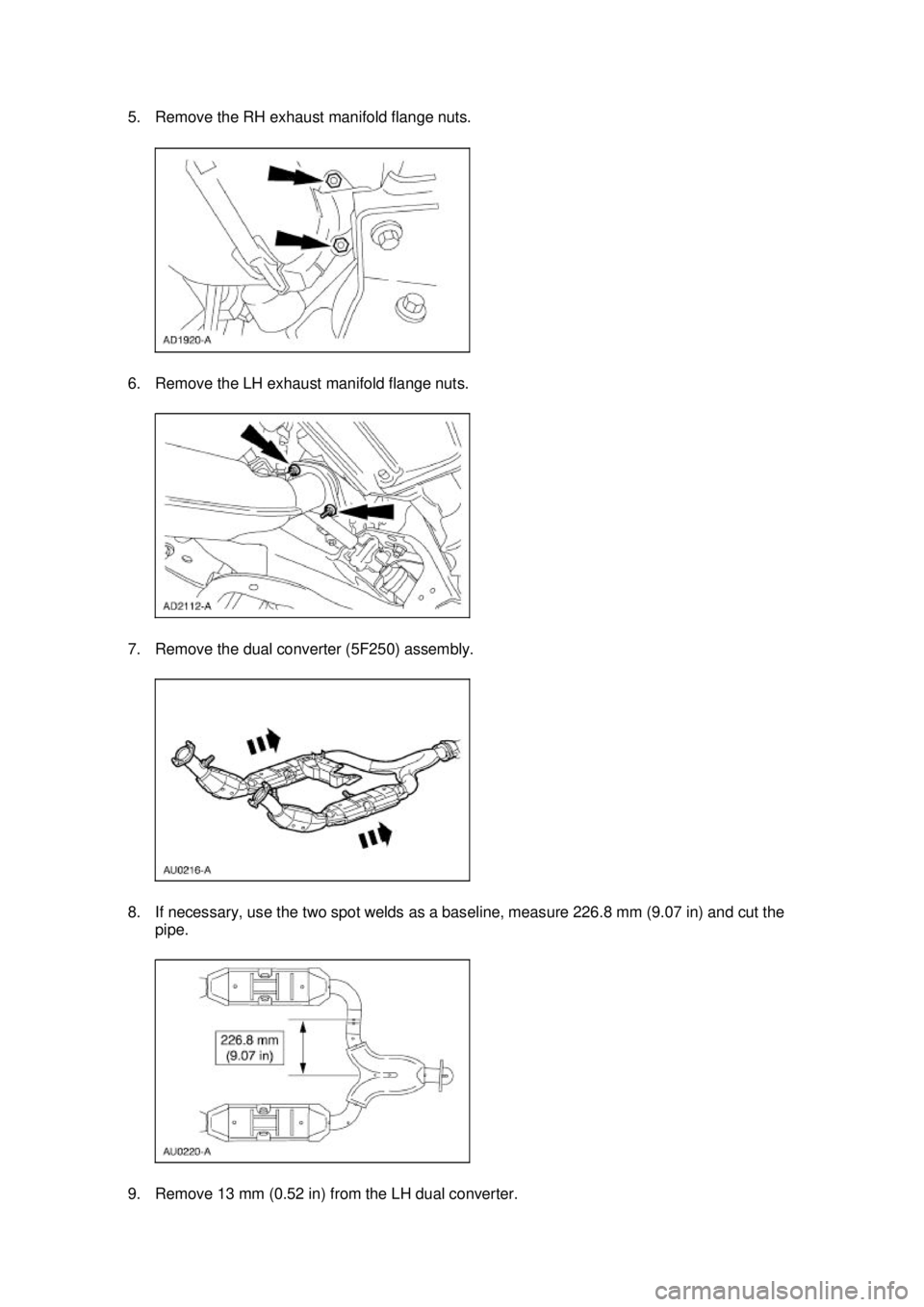 5. Remove the RH exhaust manifold flange nuts.

AD1920-A

6. Remove the LH exhaust manifold flange nuts.

AD2112-A

7. Remove the dual converter (5F250) assembly.

AU0216-A

8. If necessary, use the two spot welds as a baseline, measure 226.8 mm (9.07 in) and cut the pipe.

226.8 mm (9.07 in)

AU0220-A

9. Remove 13 mm (0.52 in) from the LH dual converter.

carmanualsonline.info